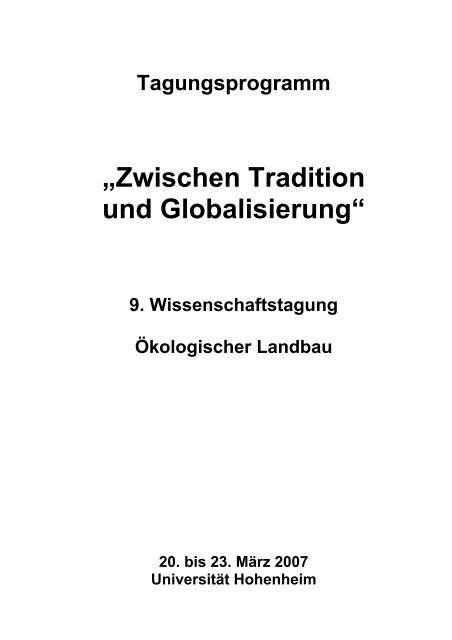 Tagungsprogramm

„Zwischen Tradition und Globalisierung“

9. Wissenschaftstagung

Ökologischer Landbau

20. bis 23. März 2007
Universität Hohenheim